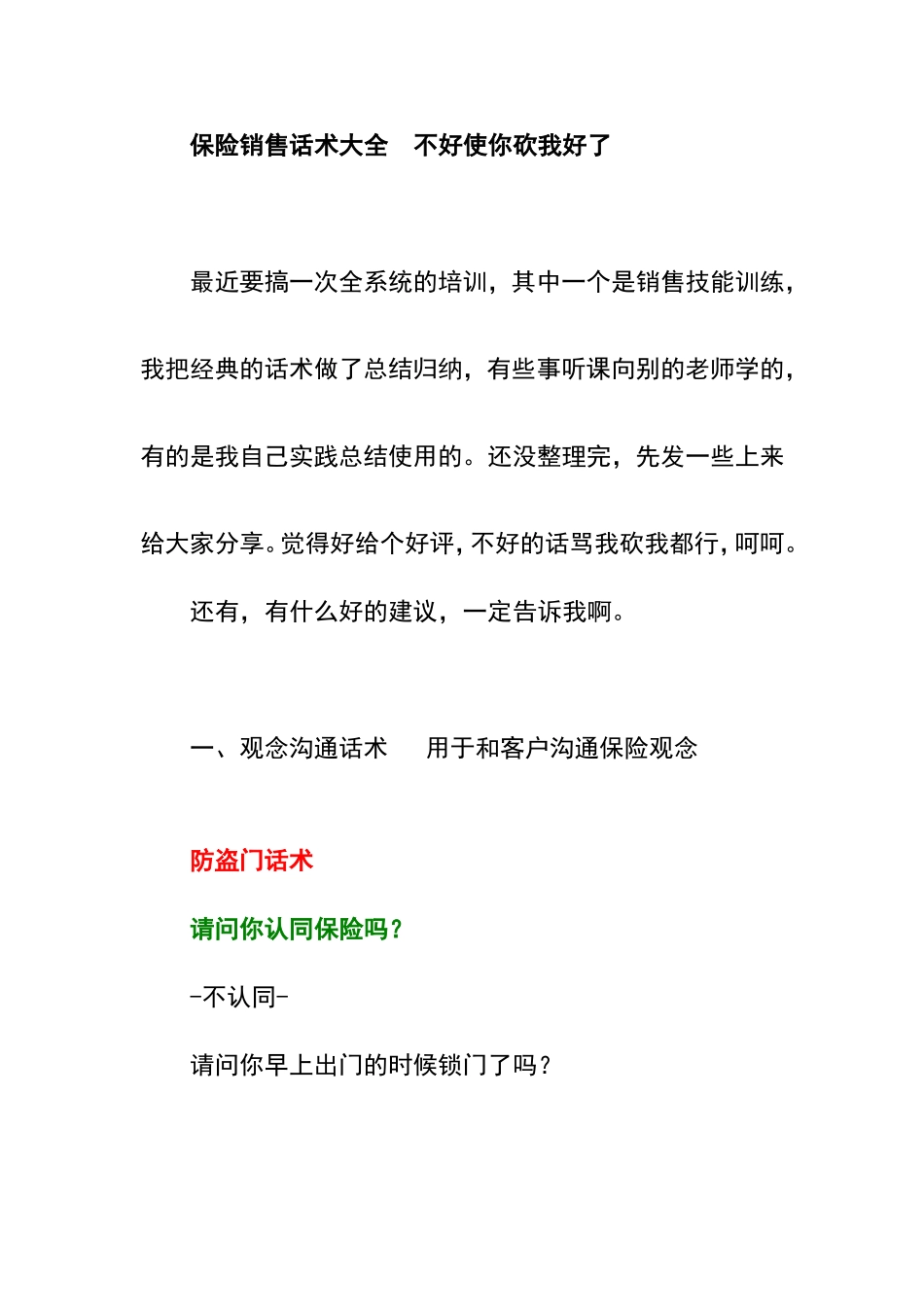 保险销售话术大全　不好使你砍我好了

最近要搞一次全系统的培训，其中一个是销售技能训练，我把经典的话术做了总结归纳，有些事听课向别的老师学的，有的是我自己实践总结使用的。还没整理完，先发一些上来给大家分享。觉得好给个好评，不好的话骂我砍我都行，呵呵。

还有，有什么好的建议，一定告诉我啊。

一、观念沟通话术　　用于和客户沟通保险观念

防盗门话术

请问你认同保险吗？

-不认同-

请问你早上出门的时候锁门了吗？